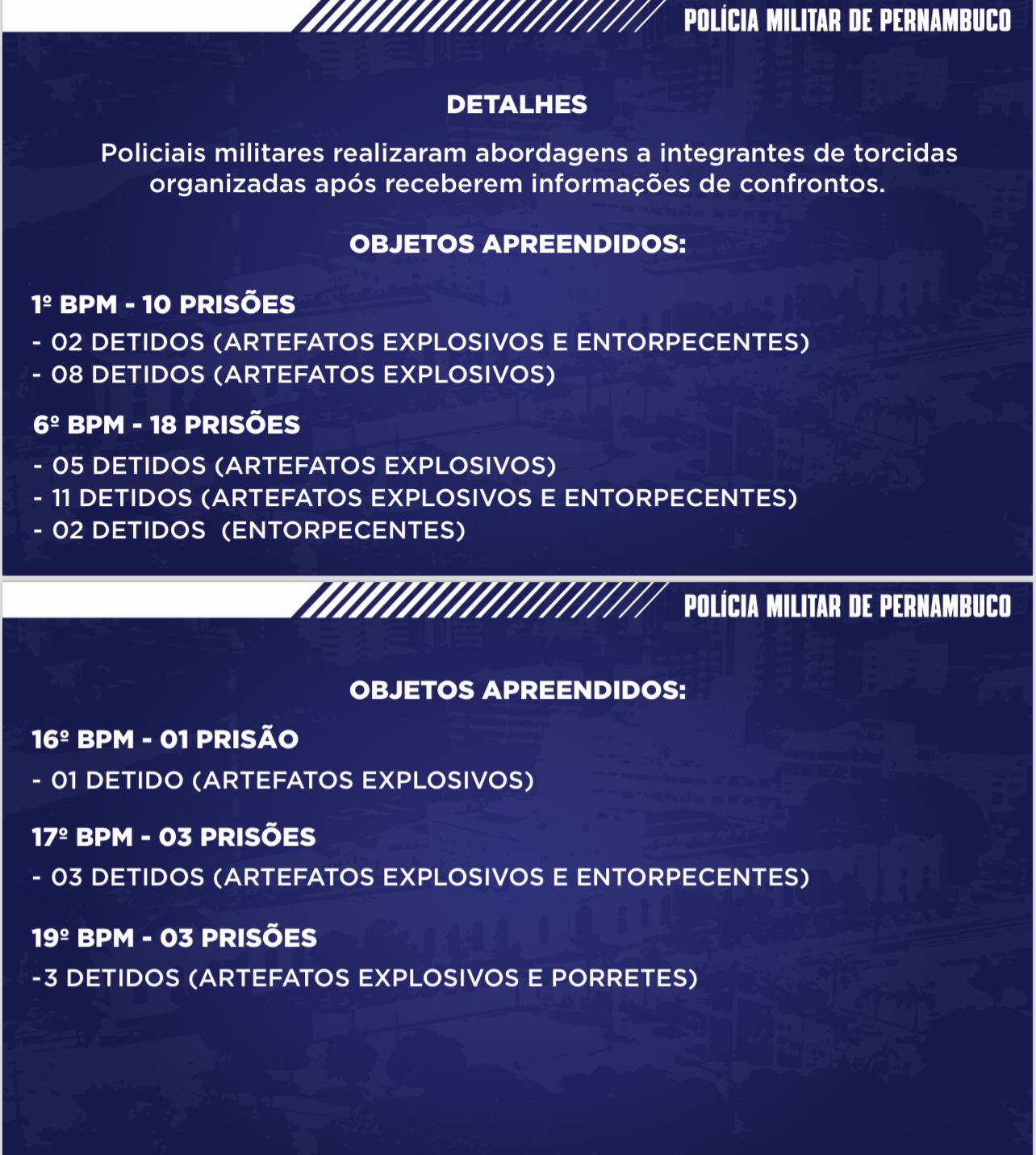 POLÍCIA MILITAR DE PERNAMBUCO

DETALHES

Policiais militares realizaram abordagens a integrantes de torcidas organizadas após receberem informações de confrontos.

OBJETOS APREENDIDOS:

1º BPM - 10 PRISÕES
- 02 DETIDOS (ARTEFATOS EXPLOSIVOS E ENTORPECENTES)
- 08 DETIDOS (ARTEFATOS EXPLOSIVOS)

6º BPM - 18 PRISÕES
- 05 DETIDOS (ARTEFATOS EXPLOSIVOS)
- 11 DETIDOS (ARTEFATOS EXPLOSIVOS E ENTORPECENTES)
- 02 DETIDOS (ENTORPECENTES)

POLÍCIA MILITAR DE PERNAMBUCO

OBJETOS APREENDIDOS:

16º BPM - 01 PRISÃO
- 01 DETIDO (ARTEFATOS EXPLOSIVOS)

17º BPM - 03 PRISÕES
- 03 DETIDOS (ARTEFATOS EXPLOSIVOS E ENTORPECENTES)

19º BPM - 03 PRISÕES
-3 DETIDOS (ARTEFATOS EXPLOSIVOS E PORRETES)